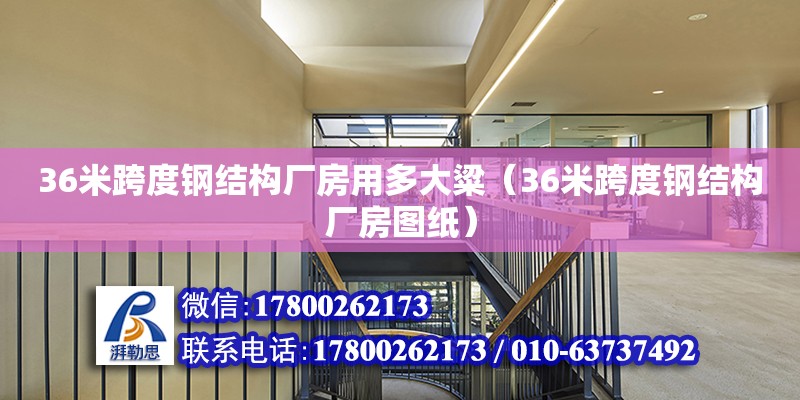 36米跨度钢结构厂房用多大梁（36米跨度钢结构厂房图纸）

湃勒思

微信:17800262173

联系电话:17800262173 / 010-63737492